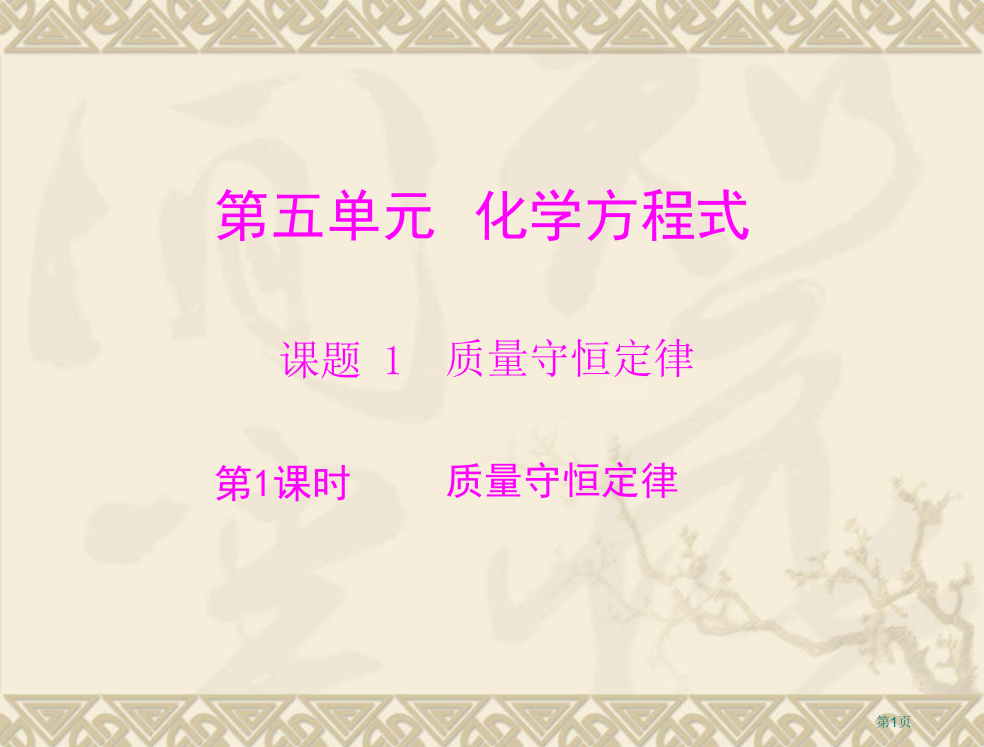 第五单元 化学方程式

课题 1 质量守恒定律

第1课时 质量守恒定律

第1页